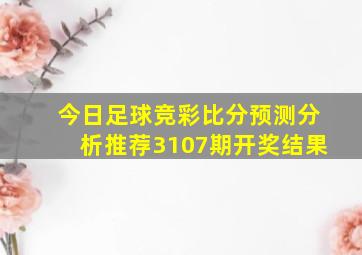 今日足球竞彩比分预测分析推荐3107期开奖结果